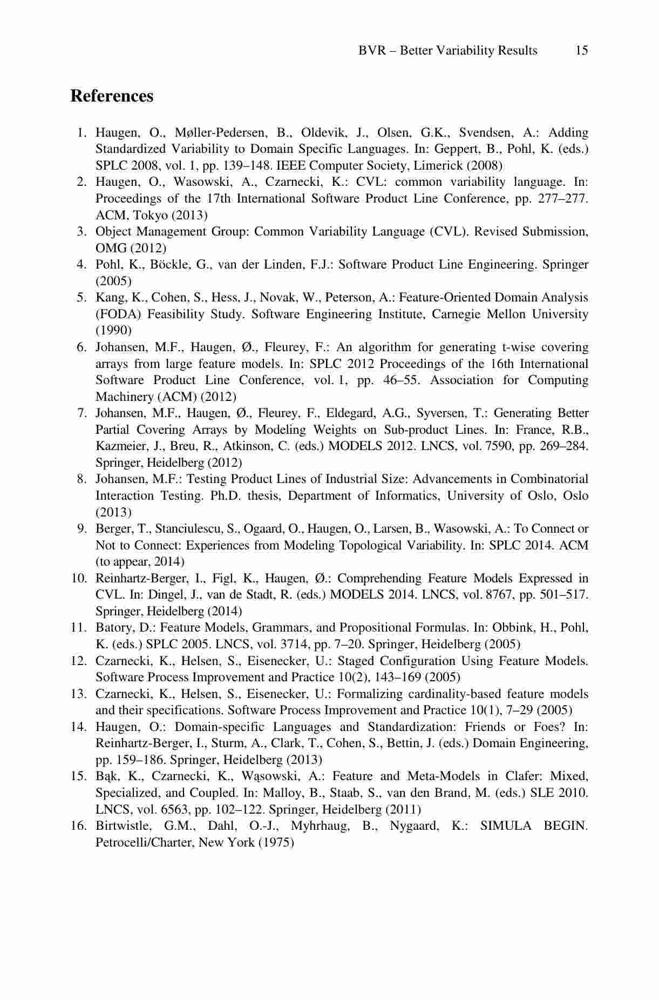 BVR – Better Variability Results 15

References

1. Haugen, O., Møller-Pedersen, B., Oldevik, J., Olsen, G.K., Svendsen, A.: Adding Standardized Variability to Domain Specific Languages. In: Geppert, B., Pohl, K. (eds.) SPLC 2008, vol. 1, pp. 139–148. IEEE Computer Society, Limerick (2008)
2. Haugen, O., Wasowski, A., Czarnecki, K.: CVL: common variability language. In: Proceedings of the 17th International Software Product Line Conference, pp. 277–277. ACM, Tokyo (2013)
3. Object Management Group: Common Variability Language (CVL). Revised Submission, OMG (2012)
4. Pohl, K., Böckle, G., van der Linden, F.J.: Software Product Line Engineering. Springer (2005)
5. Kang, K., Cohen, S., Hess, J., Novak, W., Peterson, A.: Feature-Oriented Domain Analysis (FODA) Feasibility Study. Software Engineering Institute, Carnegie Mellon University (1990)
6. Johansen, M.F., Haugen, Ø., Fleurey, F.: An algorithm for generating t-wise covering arrays from large feature models. In: SPLC 2012 Proceedings of the 16th International Software Product Line Conference, vol. 1, pp. 46–55. Association for Computing Machinery (ACM) (2012)
7. Johansen, M.F., Haugen, Ø., Fleurey, F., Eldegard, A.G., Syversen, T.: Generating Better Partial Covering Arrays by Modeling Weights on Sub-product Lines. In: France, R.B., Kazmeier, J., Breu, R., Atkinson, C. (eds.) MODELS 2012. LNCS, vol. 7590, pp. 269–284. Springer, Heidelberg (2012)
8. Johansen, M.F.: Testing Product Lines of Industrial Size: Advancements in Combinatorial Interaction Testing. Ph.D. thesis, Department of Informatics, University of Oslo, Oslo (2013)
9. Berger, T., Stanciulescu, S., Ogaard, O., Haugen, O., Larsen, B., Wasowski, A.: To Connect or Not to Connect: Experiences from Modeling Topological Variability. In: SPLC 2014. ACM (to appear, 2014)
10. Reinhartz-Berger, I., Figl, K., Haugen, Ø.: Comprehending Feature Models Expressed in CVL. In: Dingel, J., van de Stadt, R. (eds.) MODELS 2014. LNCS, vol. 8767, pp. 501–517. Springer, Heidelberg (2014)
11. Batory, D.: Feature Models, Grammars, and Propositional Formulas. In: Obbink, H., Pohl, K. (eds.) SPLC 2005. LNCS, vol. 3714, pp. 7–20. Springer, Heidelberg (2005)
12. Czarnecki, K., Helsen, S., Eisenecker, U.: Staged Configuration Using Feature Models. Software Process Improvement and Practice 10(2), 143–169 (2005)
13. Czarnecki, K., Helsen, S., Eisenecker, U.: Formalizing cardinality-based feature models and their specifications. Software Process Improvement and Practice 10(1), 7–29 (2005)
14. Haugen, O.: Domain-specific Languages and Standardization: Friends or Foes? In: Reinhartz-Berger, I., Sturm, A., Clark, T., Cohen, S., Bettin, J. (eds.) Domain Engineering, pp. 159–186. Springer, Heidelberg (2013)
15. Bąk, K., Czarnecki, K., Wąsowski, A.: Feature and Meta-Models in Clafer: Mixed, Specialized, and Coupled. In: Malloy, B., Staab, S., van den Brand, M. (eds.) SLE 2010. LNCS, vol. 6563, pp. 102–122. Springer, Heidelberg (2011)
16. Birtwistle, G.M., Dahl, O.-J., Myhrhaug, B., Nygaard, K.: SIMULA BEGIN. Petrocelli/Charter, New York (1975)